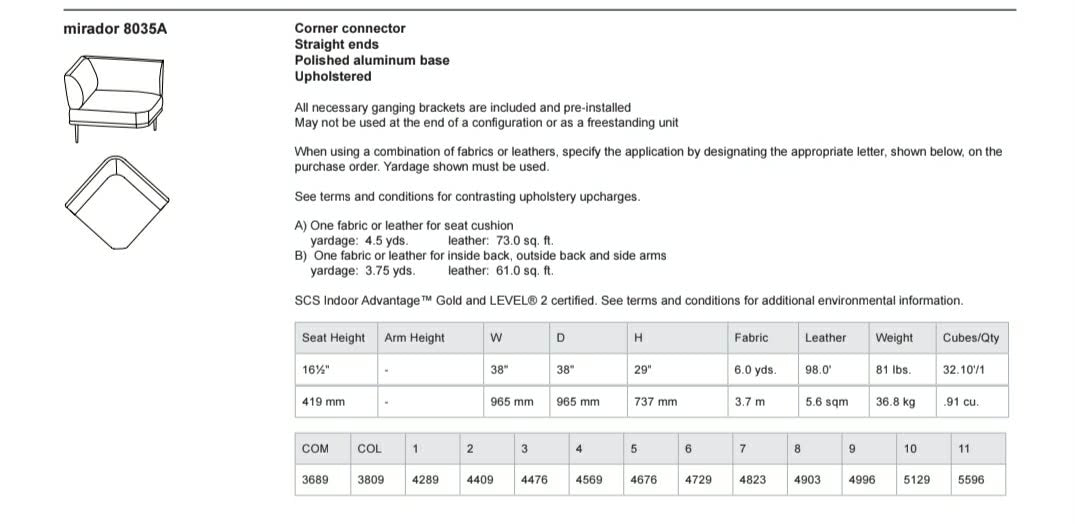 mirador 8035A

Corner connector
Straight ends
Polished aluminum base
Upholstered

All necessary ganging brackets are included and pre-installed
May not be used at the end of a configuration or as a freestanding unit

When using a combination of fabrics or leathers, specify the application by designating the appropriate letter, shown below, on the purchase order. Yardage shown must be used.

See terms and conditions for contrasting upholstery upcharges.

A) One fabric or leather for seat cushion
yardage: 4.5 yds. leather: 73.0 sq. ft.
B) One fabric or leather for inside back, outside back and side arms
yardage: 3.75 yds. leather: 61.0 sq. ft.

SCS Indoor Advantage™ Gold and LEVEL® 2 certified. See terms and conditions for additional environmental information.

| Seat Height | Arm Height | W | D | H | Fabric | Leather | Weight | Cubes/Qty |
|---|---|---|---|---|---|---|---|---|
| 16½" | - | 38" | 38" | 29" | 6.0 yds. | 98.0' | 81 lbs. | 32.10'/1 |
| 419 mm | - | 965 mm | 965 mm | 737 mm | 3.7 m | 5.6 sqm | 36.8 kg | .91 cu. |

| COM | COL | 1 | 2 | 3 | 4 | 5 | 6 | 7 | 8 | 9 | 10 | 11 |
|---|---|---|---|---|---|---|---|---|---|---|---|---|
| 3689 | 3809 | 4289 | 4409 | 4476 | 4569 | 4676 | 4729 | 4823 | 4903 | 4996 | 5129 | 5596 |